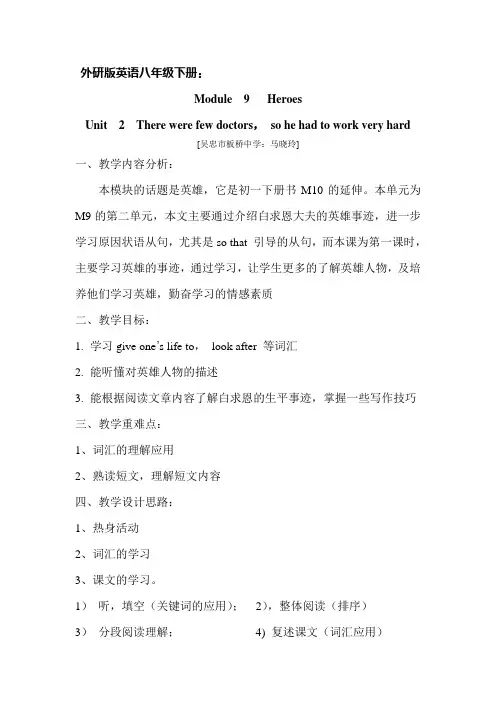 外研版英语八年级下册：

Module 9 Heroes

Unit 2 There were few doctors， so he had to work very hard

[吴忠市板桥中学：马晓玲]

一、教学内容分析：

本模块的话题是英雄，它是初一下册书 M10 的延伸。本单元为 M9 的第二单元，本文主要通过介绍白求恩大夫的英雄事迹，进一步学习原因状语从句，尤其是 so that 引导的从句，而本课为第一课时，主要学习英雄的事迹，通过学习，让学生更多的了解英雄人物，及培养他们学习英雄，勤奋学习的情感素质

二、教学目标：

1. 学习 give one's life to， look after 等词汇

2. 能听懂对英雄人物的描述

3. 能根据阅读文章内容了解白求恩的生平事迹，掌握一些写作技巧

三、教学重难点：

1、词汇的理解应用

2、熟读短文，理解短文内容

四、教学设计思路：

1、热身活动

2、词汇的学习

3、课文的学习。

1） 听，填空（关键词的应用）； 2），整体阅读（排序）

3） 分段阅读理解； 4) 复述课文（词汇应用）